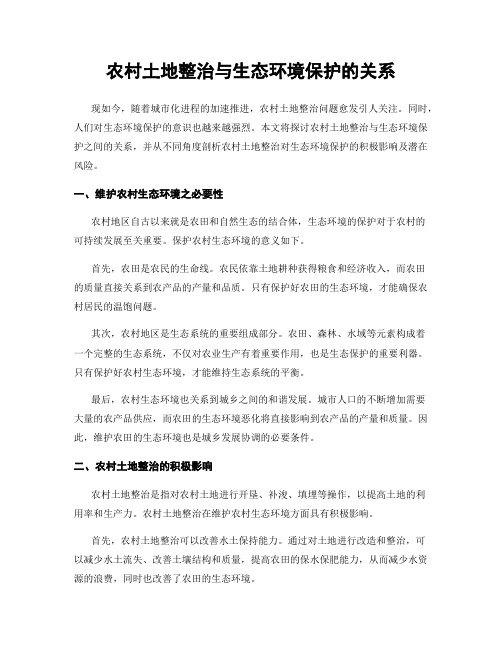 农村土地整治与生态环境保护的关系

现如今，随着城市化进程的加速推进，农村土地整治问题愈发引人关注。同时，人们对生态环境保护的意识也越来越强烈。本文将探讨农村土地整治与生态环境保护之间的关系，并从不同角度剖析农村土地整治对生态环境保护的积极影响及潜在风险。

一、维护农村生态环境之必要性

农村地区自古以来就是农田和自然生态的结合体，生态环境的保护对于农村的可持续发展至关重要。保护农村生态环境的意义如下。

首先，农田是农民的生命线。农民依靠土地耕种获得粮食和经济收入，而农田的质量直接关系到农产品的产量和品质。只有保护好农田的生态环境，才能确保农村居民的温饱问题。

其次，农村地区是生态系统的重要组成部分。农田、森林、水域等元素构成着一个完整的生态系统，不仅对农业生产有着重要作用，也是生态保护的重要利器。只有保护好农村生态环境，才能维持生态系统的平衡。

最后，农村生态环境也关系到城乡之间的和谐发展。城市人口的不断增加需要大量的农产品供应，而农田的生态环境恶化将直接影响到农产品的产量和质量。因此，维护农田的生态环境也是城乡发展协调的必要条件。

二、农村土地整治的积极影响

农村土地整治是指对农村土地进行开垦、补浚、填埋等操作，以提高土地的利用率和生产力。农村土地整治在维护农村生态环境方面具有积极影响。

首先，农村土地整治可以改善水土保持能力。通过对土地进行改造和整治，可以减少水土流失、改善土壤结构和质量，提高农田的保水保肥能力，从而减少水资源的浪费，同时也改善了农田的生态环境。